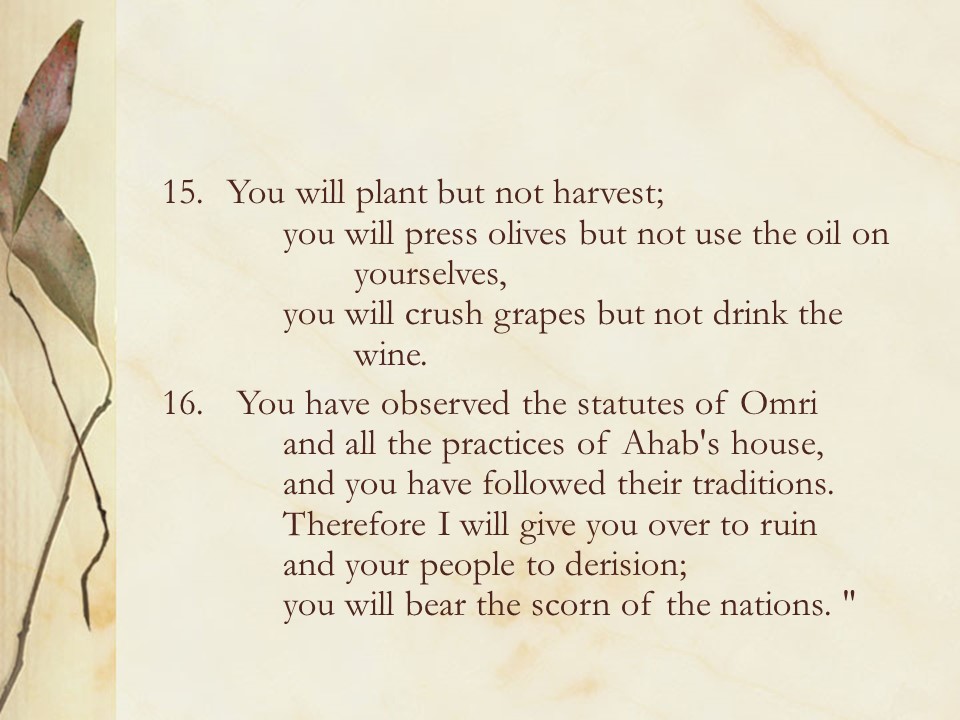 15. You will plant but not harvest;
you will press olives but not use the oil on yourselves,
you will crush grapes but not drink the wine.

16. You have observed the statutes of Omri
and all the practices of Ahab's house,
and you have followed their traditions.
Therefore I will give you over to ruin
and your people to derision;
you will bear the scorn of the nations. "